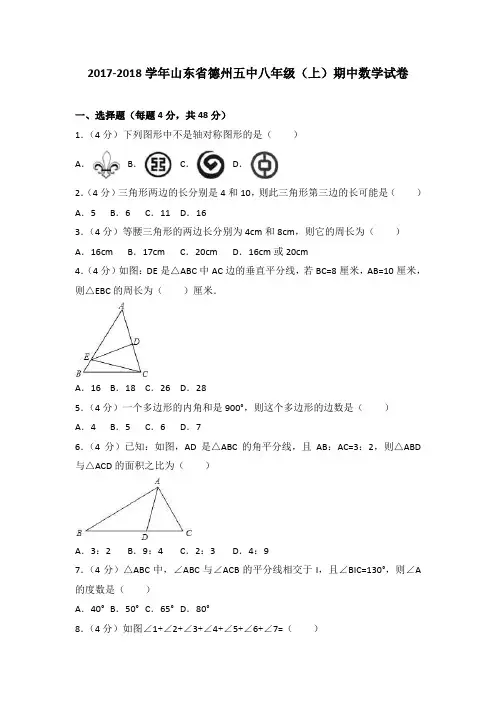 2017-2018 学年山东省德州五中八年级（上）期中数学试卷

一、选择题（每题 4 分，共 48 分）

1.（4 分）下列图形中不是轴对称图形的是（　　）

A. B. C. D.

2.（4 分）三角形两边的长分别是 4 和 10，则此三角形第三边的长可能是（　　）

A. 5　B. 6　C. 11　D. 16

3.（4 分）等腰三角形的两边长分别为 4cm 和 8cm，则它的周长为（　　）

A. 16cm　B. 17cm　C. 20cm　D. 16cm 或 20cm

4.（4 分）如图：DE 是△ABC 中 AC 边的垂直平分线，若 BC=8 厘米，AB=10 厘米，则△EBC 的周长为（　　）厘米．

A
D
E
B　C

A. 16　B. 18　C. 26　D. 28

5.（4 分）一个多边形的内角和是 900°，则这个多边形的边数是（　　）

A. 4　B. 5　C. 6　D. 7

6.（4 分）已知：如图，AD 是△ABC 的角平分线，且 AB：AC=3：2，则△ABD 与△ACD 的面积之比为（　　）

A
B　D　C

A. 3：2　B. 9：4　C. 2：3　D. 4：9

7.（4 分）△ABC 中，∠ABC 与∠ACB 的平分线相交于 I，且∠BIC=130°，则∠A 的度数是（　　）

A. 40°　B. 50°　C. 65°　D. 80°

8.（4 分）如图∠1+∠2+∠3+∠4+∠5+∠6+∠7=（　　）